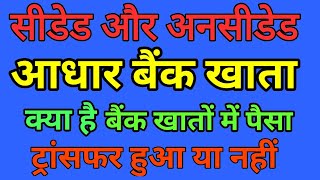 सीडेड और अनसीडेड
आधार बैंक खाता
क्या है बैंक खातों में पैसा
ट्रांसफर हुआ या नहीं